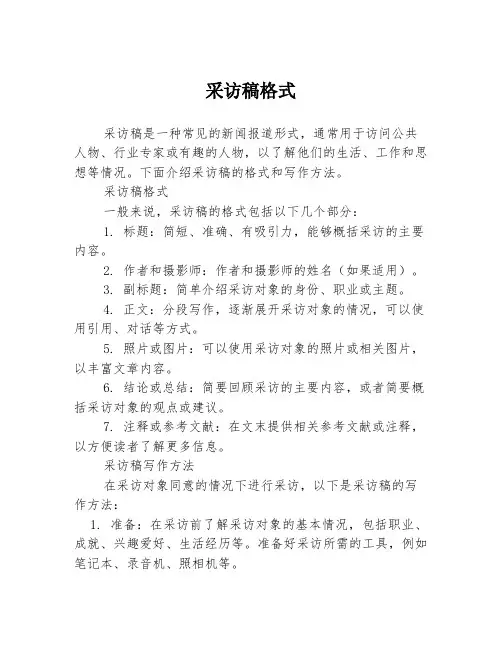 采访稿格式

采访稿是一种常见的新闻报道形式，通常用于访问公共人物、行业专家或有趣的人物，以了解他们的生活、工作和思想等情况。下面介绍采访稿的格式和写作方法。

采访稿格式

一般来说，采访稿的格式包括以下几个部分：

1. 标题：简短、准确、有吸引力，能够概括采访的主要内容。

2. 作者和摄影师：作者和摄影师的姓名（如果适用）。

3. 副标题：简单介绍采访对象的身份、职业或主题。

4. 正文：分段写作，逐渐展开采访对象的情况，可以使用引用、对话等方式。

5. 照片或图片：可以使用采访对象的照片或相关图片，以丰富文章内容。

6. 结论或总结：简要回顾采访的主要内容，或者简要概括采访对象的观点或建议。

7. 注释或参考文献：在文末提供相关参考文献或注释，以方便读者了解更多信息。

采访稿写作方法

在采访对象同意的情况下进行采访，以下是采访稿的写作方法：

1. 准备：在采访前了解采访对象的基本情况，包括职业、成就、兴趣爱好、生活经历等。准备好采访所需的工具，例如笔记本、录音机、照相机等。